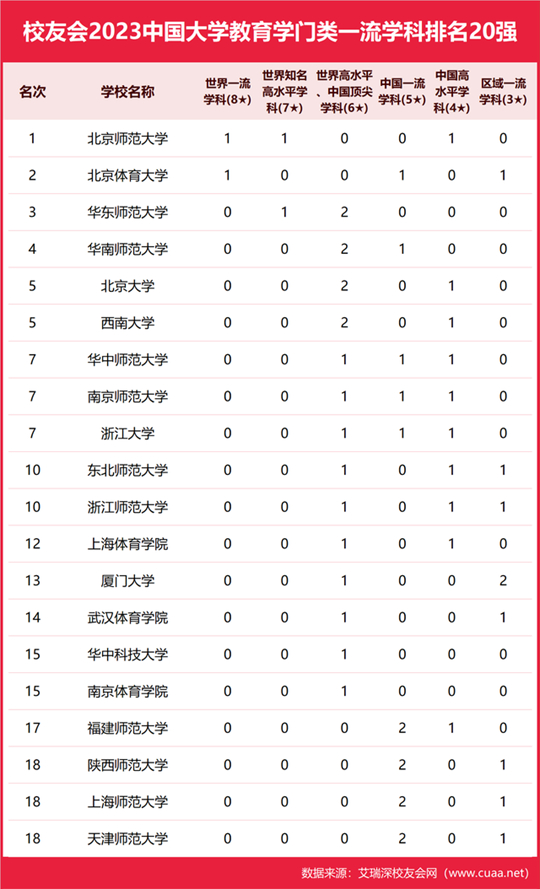 校友会2023中国大学教育学门类一流学科排名20强

| 名次 | 学校名称 | 世界一流学科(8★) | 世界知名高水平学科(7★) | 世界高水平、中国顶尖学科(6★) | 中国一流学科(5★) | 中国高水平学科(4★) | 区域一流学科(3★) |
|---|---|---|---|---|---|---|---|
| 1 | 北京师范大学 | 1 | 1 | 0 | 0 | 1 | 0 |
| 2 | 北京体育大学 | 1 | 0 | 0 | 1 | 0 | 1 |
| 3 | 华东师范大学 | 0 | 1 | 2 | 0 | 0 | 0 |
| 4 | 华南师范大学 | 0 | 0 | 2 | 1 | 0 | 0 |
| 5 | 北京大学 | 0 | 0 | 2 | 0 | 1 | 0 |
| 5 | 西南大学 | 0 | 0 | 2 | 0 | 1 | 0 |
| 7 | 华中师范大学 | 0 | 0 | 1 | 1 | 1 | 0 |
| 7 | 南京师范大学 | 0 | 0 | 1 | 1 | 1 | 0 |
| 7 | 浙江大学 | 0 | 0 | 1 | 1 | 1 | 0 |
| 10 | 东北师范大学 | 0 | 0 | 1 | 0 | 1 | 1 |
| 10 | 浙江师范大学 | 0 | 0 | 1 | 0 | 1 | 1 |
| 12 | 上海体育学院 | 0 | 0 | 1 | 0 | 1 | 0 |
| 13 | 厦门大学 | 0 | 0 | 1 | 0 | 0 | 2 |
| 14 | 武汉体育学院 | 0 | 0 | 1 | 0 | 0 | 1 |
| 15 | 华中科技大学 | 0 | 0 | 1 | 0 | 0 | 0 |
| 15 | 南京体育学院 | 0 | 0 | 1 | 0 | 0 | 0 |
| 17 | 福建师范大学 | 0 | 0 | 0 | 2 | 1 | 0 |
| 18 | 陕西师范大学 | 0 | 0 | 0 | 2 | 0 | 1 |
| 18 | 上海师范大学 | 0 | 0 | 0 | 2 | 0 | 1 |
| 18 | 天津师范大学 | 0 | 0 | 0 | 2 | 0 | 1 |

数据来源：艾瑞深校友会网（www.cuaa.net）